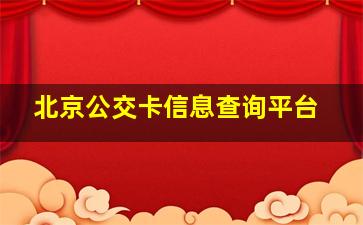 北京公交卡信息查询平台